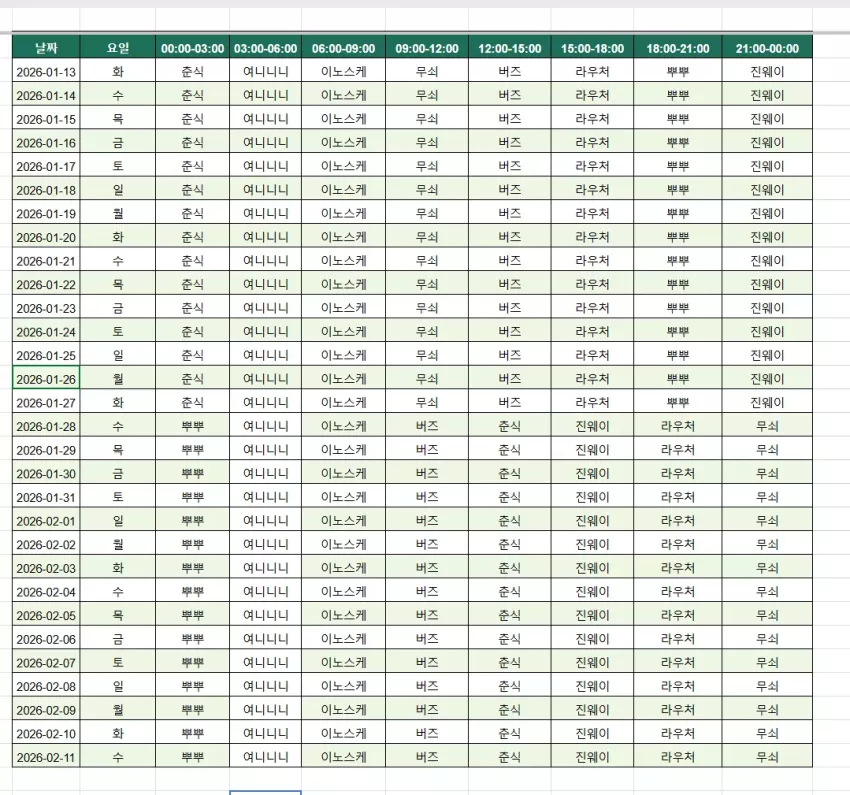 | 날짜 | 요일 | 00:00-03:00 | 03:00-06:00 | 06:00-09:00 | 09:00-12:00 | 12:00-15:00 | 15:00-18:00 | 18:00-21:00 | 21:00-00:00 |
|---|---|---|---|---|---|---|---|---|---|
| 2026-01-13 | 화 | 준식 | 여니니니 | 이노스케 | 무쇠 | 버즈 | 라우처 | 뿌뿌 | 진웨이 |
| 2026-01-14 | 수 | 준식 | 여니니니 | 이노스케 | 무쇠 | 버즈 | 라우처 | 뿌뿌 | 진웨이 |
| 2026-01-15 | 목 | 준식 | 여니니니 | 이노스케 | 무쇠 | 버즈 | 라우처 | 뿌뿌 | 진웨이 |
| 2026-01-16 | 금 | 준식 | 여니니니 | 이노스케 | 무쇠 | 버즈 | 라우처 | 뿌뿌 | 진웨이 |
| 2026-01-17 | 토 | 준식 | 여니니니 | 이노스케 | 무쇠 | 버즈 | 라우처 | 뿌뿌 | 진웨이 |
| 2026-01-18 | 일 | 준식 | 여니니니 | 이노스케 | 무쇠 | 버즈 | 라우처 | 뿌뿌 | 진웨이 |
| 2026-01-19 | 월 | 준식 | 여니니니 | 이노스케 | 무쇠 | 버즈 | 라우처 | 뿌뿌 | 진웨이 |
| 2026-01-20 | 화 | 준식 | 여니니니 | 이노스케 | 무쇠 | 버즈 | 라우처 | 뿌뿌 | 진웨이 |
| 2026-01-21 | 수 | 준식 | 여니니니 | 이노스케 | 무쇠 | 버즈 | 라우처 | 뿌뿌 | 진웨이 |
| 2026-01-22 | 목 | 준식 | 여니니니 | 이노스케 | 무쇠 | 버즈 | 라우처 | 뿌뿌 | 진웨이 |
| 2026-01-23 | 금 | 준식 | 여니니니 | 이노스케 | 무쇠 | 버즈 | 라우처 | 뿌뿌 | 진웨이 |
| 2026-01-24 | 토 | 준식 | 여니니니 | 이노스케 | 무쇠 | 버즈 | 라우처 | 뿌뿌 | 진웨이 |
| 2026-01-25 | 일 | 준식 | 여니니니 | 이노스케 | 무쇠 | 버즈 | 라우처 | 뿌뿌 | 진웨이 |
| 2026-01-26 | 월 | 준식 | 여니니니 | 이노스케 | 무쇠 | 버즈 | 라우처 | 뿌뿌 | 진웨이 |
| 2026-01-27 | 화 | 준식 | 여니니니 | 이노스케 | 무쇠 | 버즈 | 라우처 | 뿌뿌 | 진웨이 |
| 2026-01-28 | 수 | 뿌뿌 | 여니니니 | 이노스케 | 버즈 | 준식 | 진웨이 | 라우처 | 무쇠 |
| 2026-01-29 | 목 | 뿌뿌 | 여니니니 | 이노스케 | 버즈 | 준식 | 진웨이 | 라우처 | 무쇠 |
| 2026-01-30 | 금 | 뿌뿌 | 여니니니 | 이노스케 | 버즈 | 준식 | 진웨이 | 라우처 | 무쇠 |
| 2026-01-31 | 토 | 뿌뿌 | 여니니니 | 이노스케 | 버즈 | 준식 | 진웨이 | 라우처 | 무쇠 |
| 2026-02-01 | 일 | 뿌뿌 | 여니니니 | 이노스케 | 버즈 | 준식 | 진웨이 | 라우처 | 무쇠 |
| 2026-02-02 | 월 | 뿌뿌 | 여니니니 | 이노스케 | 버즈 | 준식 | 진웨이 | 라우처 | 무쇠 |
| 2026-02-03 | 화 | 뿌뿌 | 여니니니 | 이노스케 | 버즈 | 준식 | 진웨이 | 라우처 | 무쇠 |
| 2026-02-04 | 수 | 뿌뿌 | 여니니니 | 이노스케 | 버즈 | 준식 | 진웨이 | 라우처 | 무쇠 |
| 2026-02-05 | 목 | 뿌뿌 | 여니니니 | 이노스케 | 버즈 | 준식 | 진웨이 | 라우처 | 무쇠 |
| 2026-02-06 | 금 | 뿌뿌 | 여니니니 | 이노스케 | 버즈 | 준식 | 진웨이 | 라우처 | 무쇠 |
| 2026-02-07 | 토 | 뿌뿌 | 여니니니 | 이노스케 | 버즈 | 준식 | 진웨이 | 라우처 | 무쇠 |
| 2026-02-08 | 일 | 뿌뿌 | 여니니니 | 이노스케 | 버즈 | 준식 | 진웨이 | 라우처 | 무쇠 |
| 2026-02-09 | 월 | 뿌뿌 | 여니니니 | 이노스케 | 버즈 | 준식 | 진웨이 | 라우처 | 무쇠 |
| 2026-02-10 | 화 | 뿌뿌 | 여니니니 | 이노스케 | 버즈 | 준식 | 진웨이 | 라우처 | 무쇠 |
| 2026-02-11 | 수 | 뿌뿌 | 여니니니 | 이노스케 | 버즈 | 준식 | 진웨이 | 라우처 | 무쇠 |